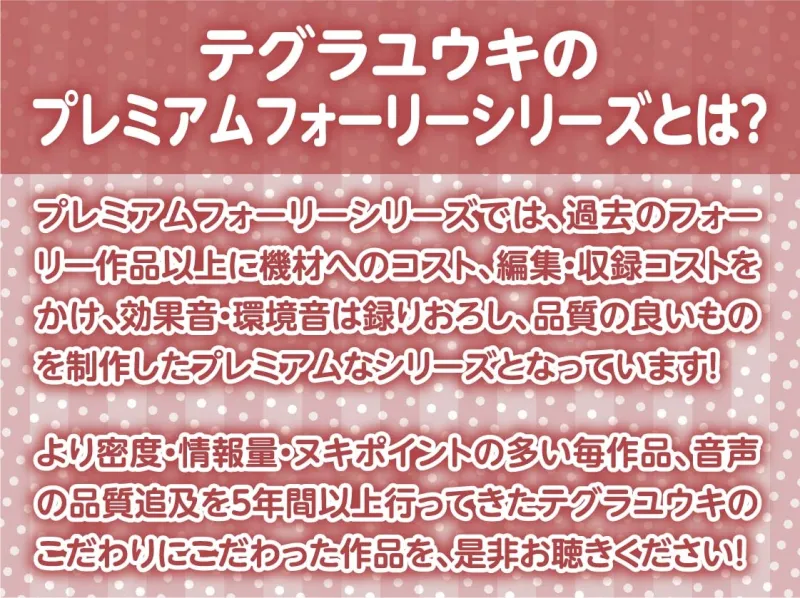 テグラユウキの
プレミアムフォーリーシリーズとは?

プレミアムフォーリーシリーズでは、過去のフォーリー作品以上に機材へのコスト、編集・収録コストをかけ、効果音・環境音は録りおろし、品質の良いものを制作したプレミアムなシリーズとなっています!

より密度・情報量・ヌキポイントの多い毎作品、音声の品質追及を5年間以上行ってきたテグラユウキのこだわりにこだわった作品を、是非お聴きください!